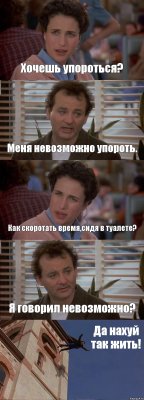 Хочешь упороться?

Меня невозможно упороть.

Как скоротать время,сидя в туалете?

Я говорил невозможно?

Да нахуй так жить!